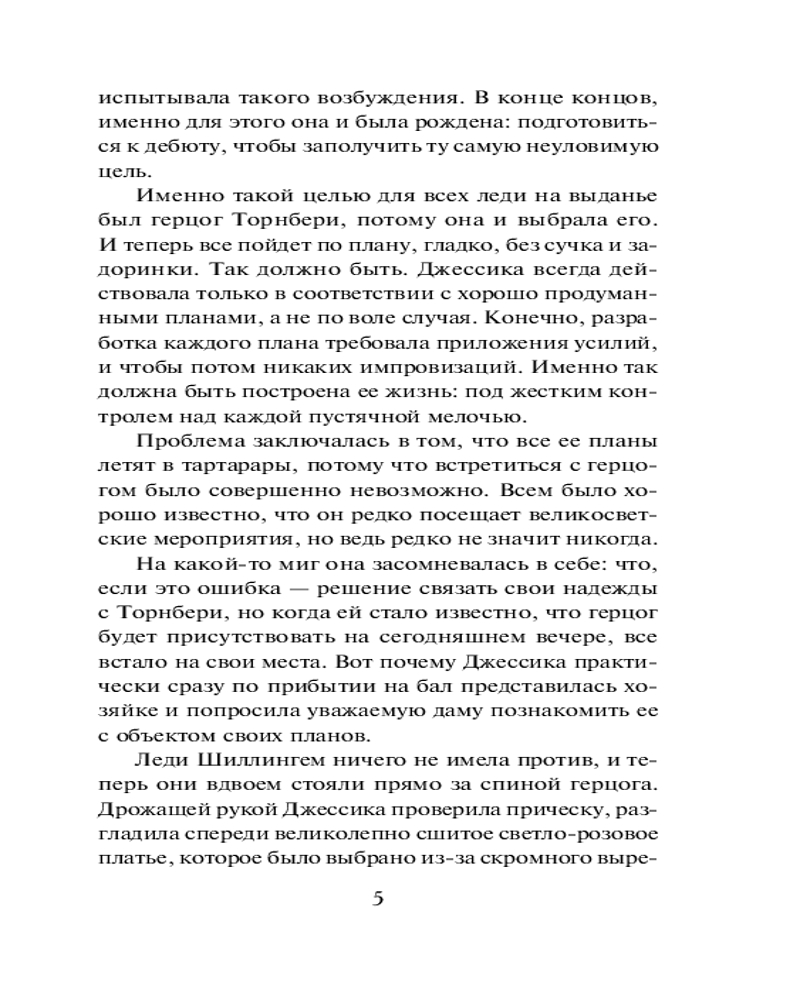 испытывала такого возбуждения. В конце концов, именно для этого она и была рождена: подготовиться к дебюту, чтобы заполучить ту самую неуловимую цель.

Именно такой целью для всех леди на выданье был герцог Торнбери, потому она и выбрала его. И теперь все пойдет по плану, гладко, без сучка и задоринки. Так должно быть. Джессика всегда действовала только в соответствии с хорошо продуманными планами, а не по воле случая. Конечно, разработка каждого плана требовала приложения усилий, и чтобы потом никаких импровизаций. Именно так должна быть построена ее жизнь: под жестким контролем над каждой пустячной мелочью.

Проблема заключалась в том, что все ее планы летят в тартарары, потому что встретиться с герцогом было совершенно невозможно. Всем было хорошо известно, что он редко посещает великосветские мероприятия, но ведь редко не значит никогда.

На какой-то миг она засомневалась в себе: что, если это ошибка — решение связать свои надежды с Торнбери, но когда ей стало известно, что герцог будет присутствовать на сегодняшнем вечере, все встало на свои места. Вот почему Джессика практически сразу по прибытии на бал представилась хозяйке и попросила уважаемую даму познакомить ее с объектом своих планов.

Леди Шиллингем ничего не имела против, и теперь они вдвоем стояли прямо за спиной герцога. Дрожащей рукой Джессика проверила прическу, разгладила спереди великолепно сшитое светло-розовое платье, которое было выбрано из-за скромного выре-

5